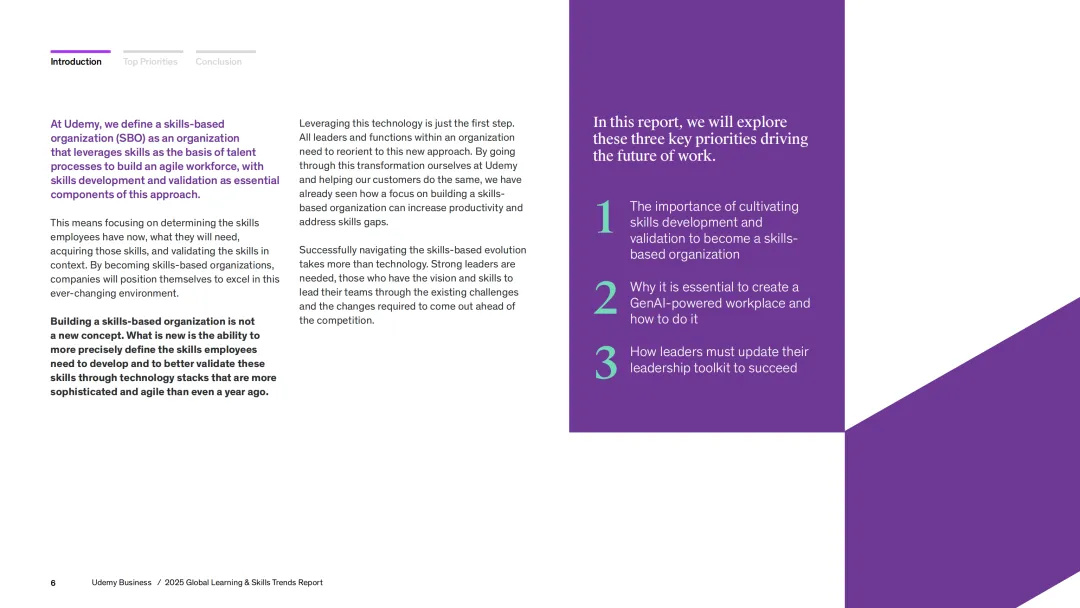 Introduction Top Priorities Conclusion

At Udemy, we define a skills-based organization (SBO) as an organization that leverages skills as the basis of talent processes to build an agile workforce, with skills development and validation as essential components of this approach.

This means focusing on determining the skills employees have now, what they will need, acquiring those skills, and validating the skills in context. By becoming skills-based organizations, companies will position themselves to excel in this ever-changing environment.

Building a skills-based organization is not a new concept. What is new is the ability to more precisely define the skills employees need to develop and to better validate these skills through technology stacks that are more sophisticated and agile than even a year ago.

Leveraging this technology is just the first step. All leaders and functions within an organization need to reorient to this new approach. By going through this transformation ourselves at Udemy and helping our customers do the same, we have already seen how a focus on building a skills-based organization can increase productivity and address skills gaps.

Successfully navigating the skills-based evolution takes more than technology. Strong leaders are needed, those who have the vision and skills to lead their teams through the existing challenges and the changes required to come out ahead of the competition.

In this report, we will explore these three key priorities driving the future of work.

1 The importance of cultivating skills development and validation to become a skills-based organization

2 Why it is essential to create a GenAI-powered workplace and how to do it

3 How leaders must update their leadership toolkit to succeed

6 Udemy Business / 2025 Global Learning & Skills Trends Report